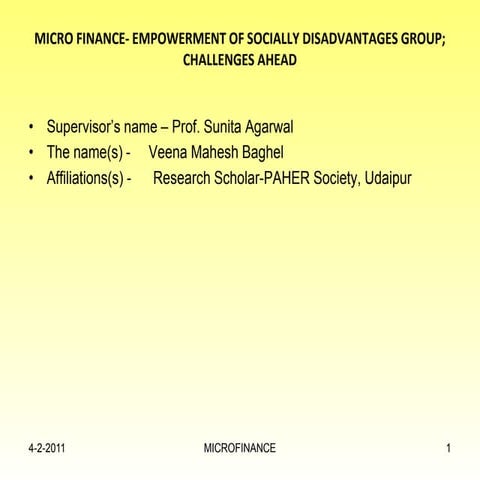 MICRO FINANCE- EMPOWERMENT OF SOCIALLY DISADVANTAGES GROUP; CHALLENGES AHEAD

• Supervisor's name – Prof. Sunita Agarwal
• The name(s) - Veena Mahesh Baghel
• Affiliations(s) - Research Scholar-PAHER Society, Udaipur

4-2-2011 MICROFINANCE 1